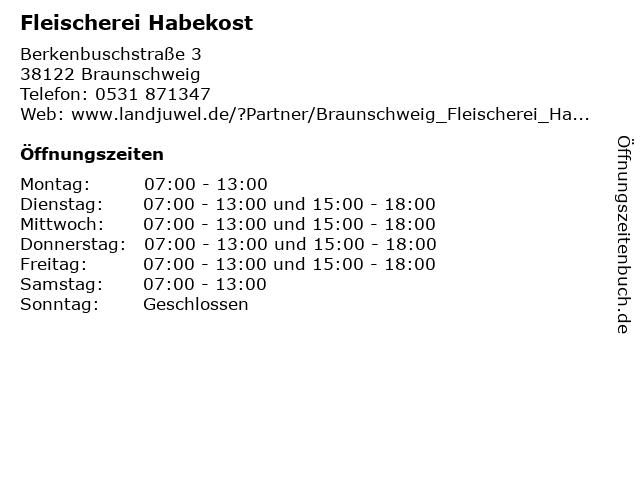 Fleischerei Habekost

Berkenbuschstraße 3
38122 Braunschweig
Telefon: 0531 871347
Web: www.landjuwel.de/?Partner/Braunschweig_Fleischerei_Ha...

Öffnungszeiten

Montag: 07:00 - 13:00
Dienstag: 07:00 - 13:00 und 15:00 - 18:00
Mittwoch: 07:00 - 13:00 und 15:00 - 18:00
Donnerstag: 07:00 - 13:00 und 15:00 - 18:00
Freitag: 07:00 - 13:00 und 15:00 - 18:00
Samstag: 07:00 - 13:00
Sonntag: Geschlossen

Öffnungszeitenbuch.de